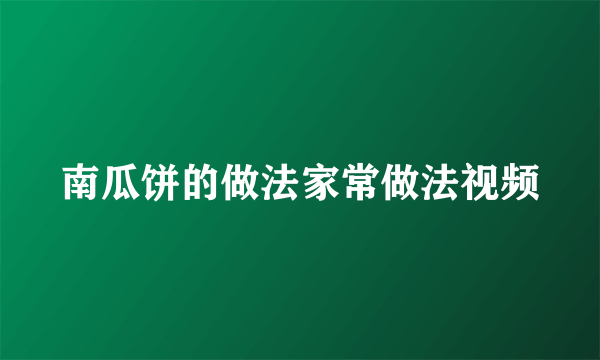 南瓜饼的做法家常做法视频